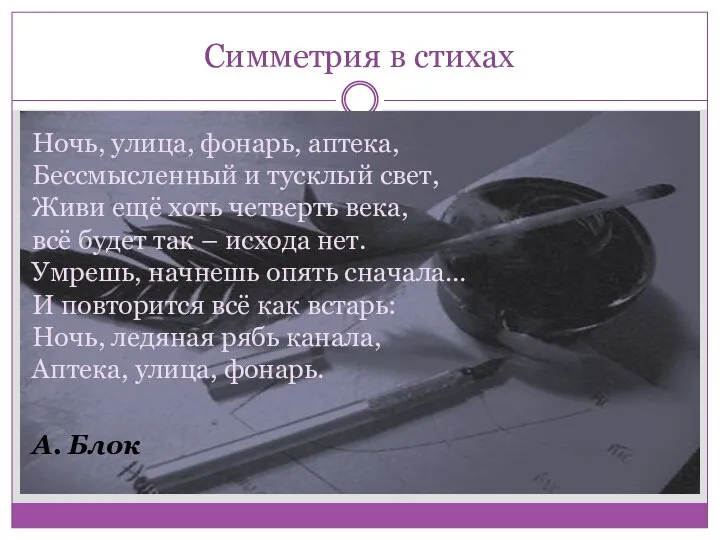 Симметрия в стихах

Ночь, улица, фонарь, аптека,
Бессмысленный и тусклый свет,
Живи ещё хоть четверть века,
всё будет так – исхода нет.
Умрешь, начнешь опять сначала...
И повторится всё как встарь:
Ночь, ледяная рябь канала,
Аптека, улица, фонарь.

А. Блок